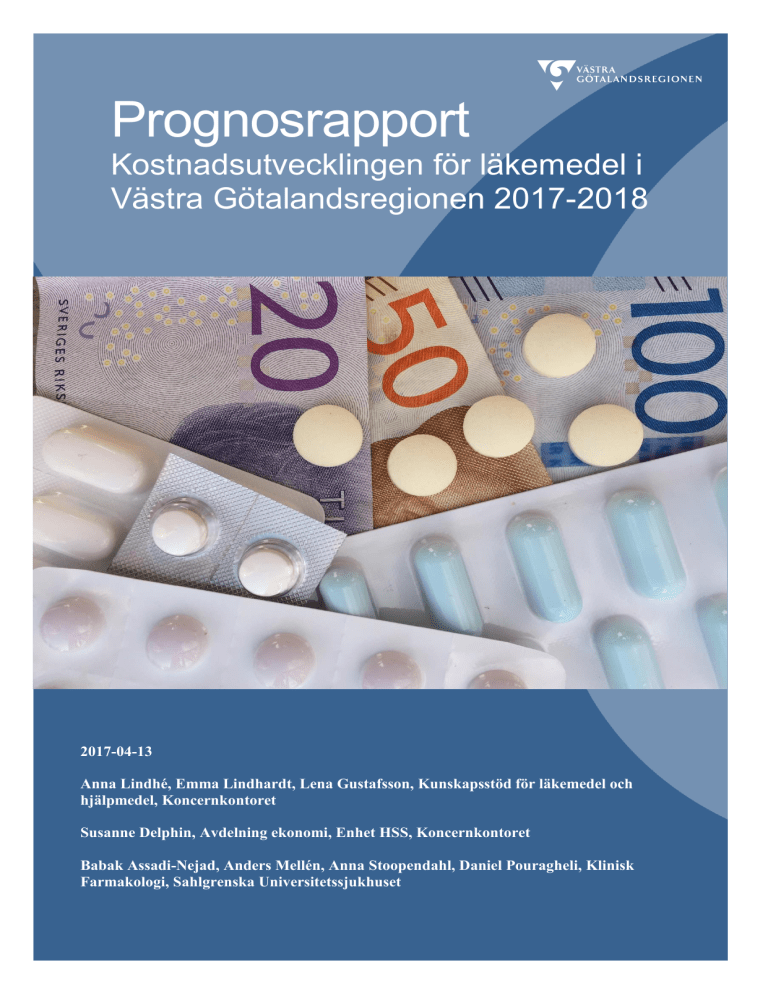 VÄSTRA GÖTALANDSREGIONEN

Prognosrapport
Kostnadsutvecklingen för läkemedel i Västra Götalandsregionen 2017-2018

SVERIGES RIKS
20
50
100

2017-04-13

Anna Lindhé, Emma Lindhardt, Lena Gustafsson, Kunskapsstöd för läkemedel och hjälpmedel, Koncernkontoret

Susanne Delphin, Avdelning ekonomi, Enhet HSS, Koncernkontoret

Babak Assadi-Nejad, Anders Mellén, Anna Stoopendahl, Daniel Pouragheli, Klinisk Farmakologi, Sahlgrenska Universitetssjukhuset